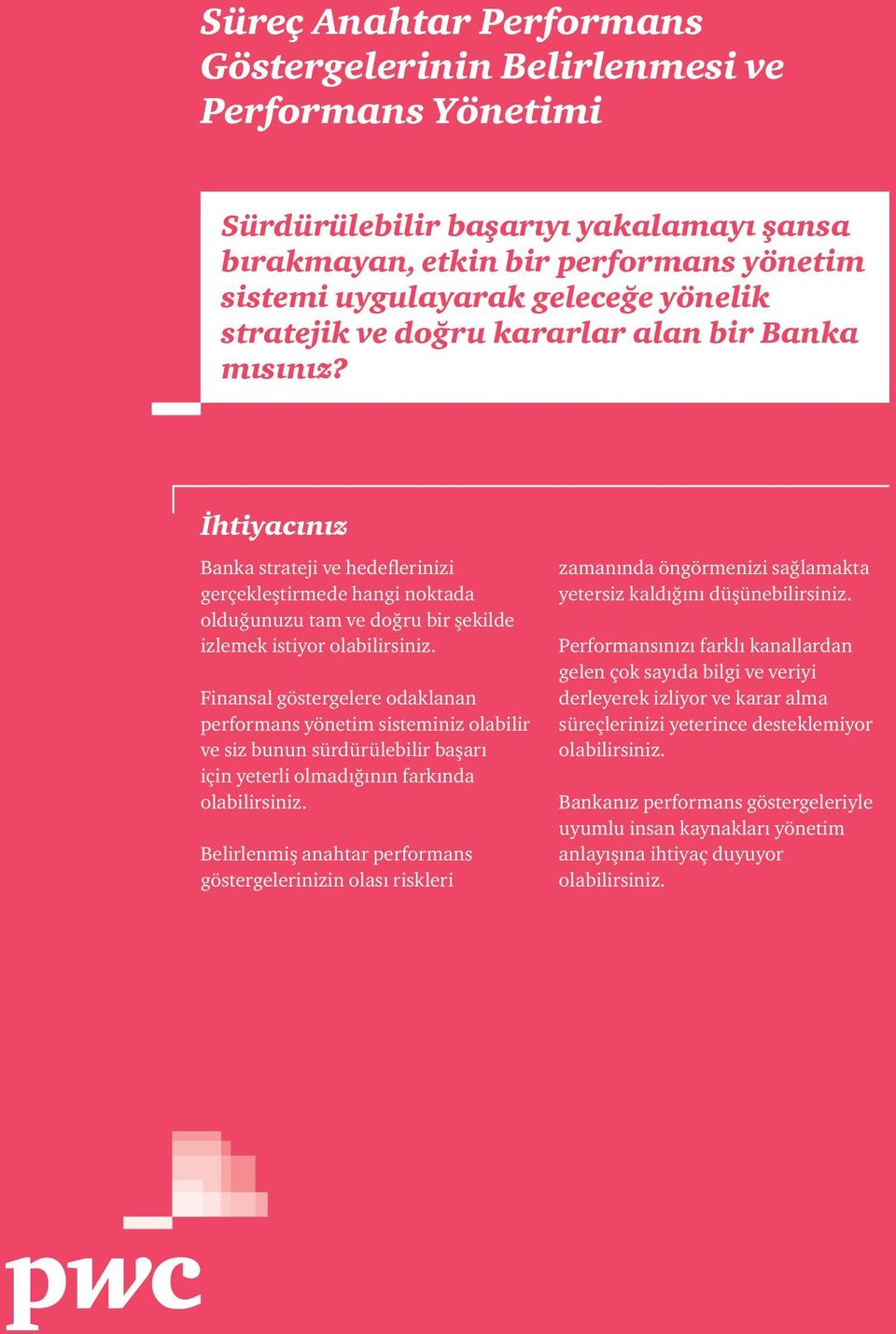 Süreç Anahtar Performans Göstergelerinin Belirlenmesi ve Performans Yönetimi

Sürdürülebilir başarıyı yakalamayı şansa bırakmayan, etkin bir performans yönetim sistemi uygulayarak geleceğe yönelik stratejik ve doğru kararlar alan bir Banka mısınız?

İhtiyacınız

Banka strateji ve hedeflerinizi gerçekleştirmede hangi noktada olduğunuzu tam ve doğru bir şekilde izlemek istiyor olabilirsiniz.

Finansal göstergelere odaklanan performans yönetim sisteminiz olabilir ve siz bunun sürdürülebilir başarı için yeterli olmadığının farkında olabilirsiniz.

Belirlenmiş anahtar performans göstergelerinizin olası riskleri zamanında öngörmenizi sağlamakta yetersiz kaldığını düşünebilirsiniz.

Performansınızı farklı kanallardan gelen çok sayıda bilgi ve veriyi derleyerek izliyor ve karar alma süreçlerinizi yeterince desteklemiyor olabilirsiniz.

Bankanız performans göstergeleriyle uyumlu insan kaynakları yönetim anlayışına ihtiyaç duyuyor olabilirsiniz.

pwc